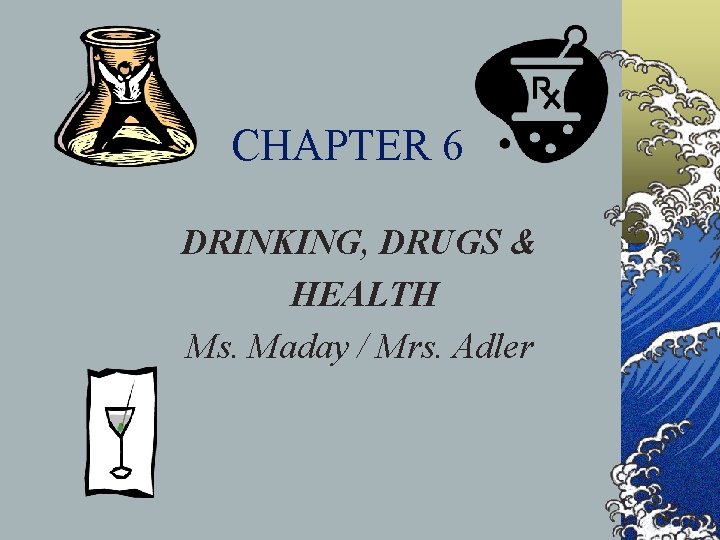 Rx

CHAPTER 6

DRINKING, DRUGS & HEALTH

Ms. Maday / Mrs. Adler